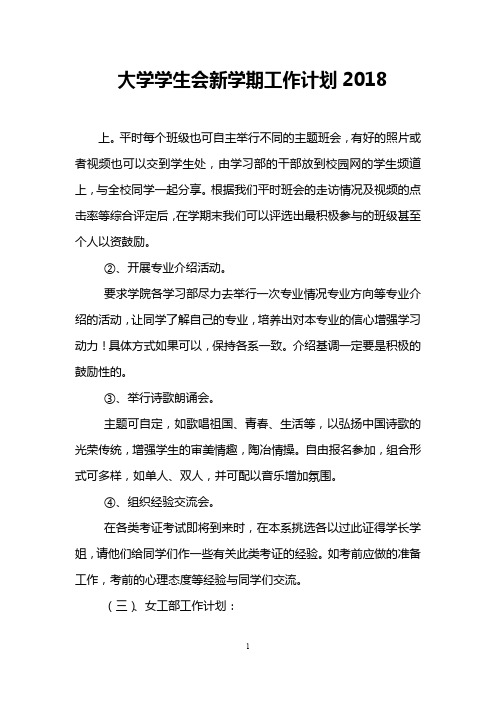 大学学生会新学期工作计划 2018

上。平时每个班级也可自主举行不同的主题班会，有好的照片或者视频也可以交到学生处，由学习部的干部放到校园网的学生频道上，与全校同学一起分享。根据我们平时班会的走访情况及视频的点击率等综合评定后，在学期末我们可以评选出最积极参与的班级甚至个人以资鼓励。

②、开展专业介绍活动。

要求学院各学习部尽力去举行一次专业情况专业方向等专业介绍的活动，让同学了解自己的专业，培养出对本专业的信心增强学习动力！具体方式如果可以，保持各系一致。介绍基调一定要是积极的鼓励性的。

③、举行诗歌朗诵会。

主题可自定，如歌唱祖国、青春、生活等，以弘扬中国诗歌的光荣传统，增强学生的审美情趣，陶冶情操。自由报名参加，组合形式可多样，如单人、双人，并可配以音乐增加氛围。

④、组织经验交流会。

在各类考证考试即将到来时，在本系挑选各以过此证得学长学姐，请他们给同学们作一些有关此类考证的经验。如考前应做的准备工作，考前的心理态度等经验与同学们交流。

（三）、女工部工作计划：

1